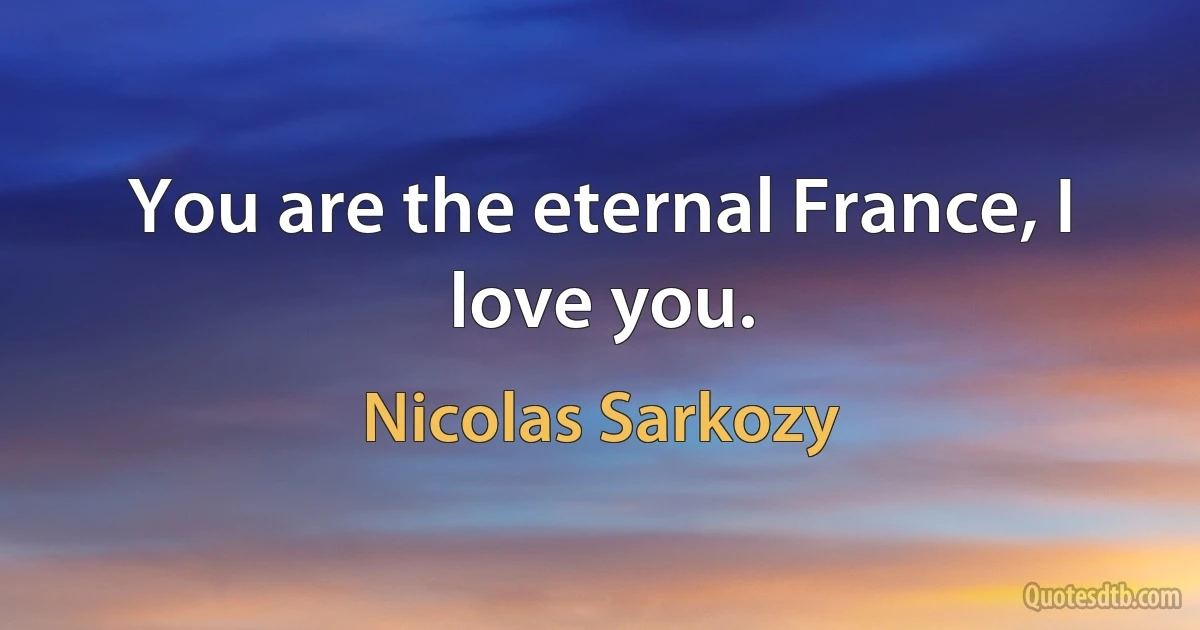 You are the eternal France, I love you.

Nicolas Sarkozy

Quotesdtb.com